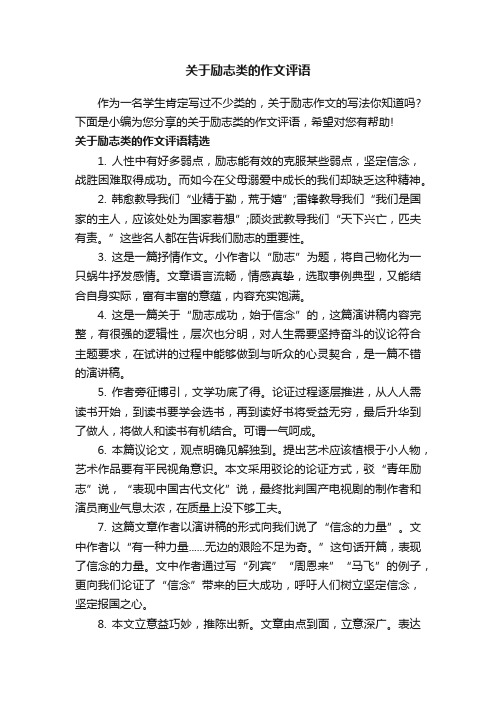 关于励志类的作文评语

作为一名学生肯定写过不少类的，关于励志作文的写法你知道吗？下面是小编为您分享的关于励志类的作文评语，希望对您有帮助！

关于励志类的作文评语精选

1. 人性中有好多弱点，励志能有效的克服某些弱点，坚定信念，战胜困难取得成功。而如今在父母溺爱中成长的我们却缺乏这种精神。

2. 韩愈教导我们“业精于勤，荒于嬉”;雷锋教导我们“我们是国家的主人，应该处处为国家着想”;顾炎武教导我们“天下兴亡，匹夫有责。”这些名人都在告诉我们励志的重要性。

3. 这是一篇抒情作文。小作者以“励志”为题，将自己物化为一只蜗牛抒发感情。文章语言流畅，情感真挚，选取事例典型，又能结合自身实际，富有丰富的意蕴，内容充实饱满。

4. 这是一篇关于“励志成功，始于信念”的，这篇演讲稿内容完整，有很强的逻辑性，层次也分明，对人生需要坚持奋斗的议论符合主题要求，在试讲的过程中能够做到与听众的心灵契合，是一篇不错的演讲稿。

5. 作者旁征博引，文学功底了得。论证过程逐层推进，从人人需读书开始，到读书要学会选书，再到读好书将受益无穷，最后升华到了做人，将做人和读书有机结合。可谓一气呵成。

6. 本篇议论文，观点明确见解独到。提出艺术应该植根于小人物，艺术作品要有平民视角意识。本文采用驳论的论证方式，驳“青年励志”说，“表现中国古代文化”说，最终批判国产电视剧的制作者和演员商业气息太浓，在质量上没下够工夫。

7. 这篇文章作者以演讲稿的形式向我们说了“信念的力量”。文中作者以“有一种力量……无边的艰险不足为奇。”这句话开篇，表现了信念的力量。文中作者通过写“列宾”“周恩来”“马飞”的例子，更向我们论证了“信念”带来的巨大成功，呼吁人们树立坚定信念，坚定报国之心。

8. 本文立意益巧妙，推陈出新。文章由点到面，立意深广。表达